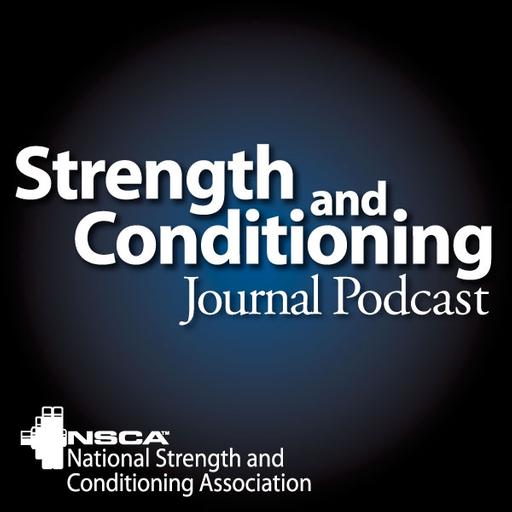 Strength and Conditioning
Journal Podcast

NSCA™
National Strength and Conditioning Association